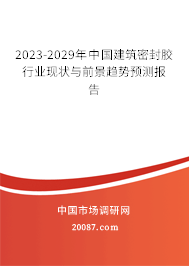 2023-2029年中国建筑密封胶行业现状与前景趋势预测报告

中国市场调研网

20087.com